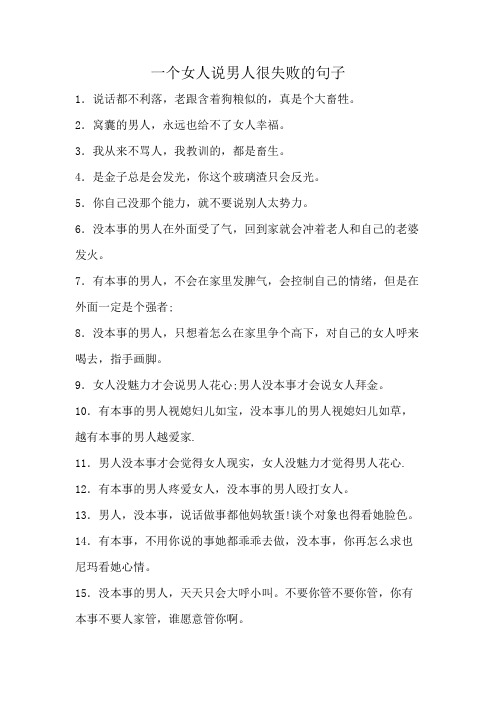 一个女人说男人很失败的句子

1. 说话都不利落，老跟含着狗粮似的，真是个大畜牲。

2. 窝囊的男人，永远也给不了女人幸福。

3. 我从来不骂人，我教训的，都是畜生。

4. 是金子总是会发光，你这个玻璃渣只会反光。

5. 你自己没那个能力，就不要说别人太势力。

6. 没本事的男人在外面受了气，回到家就会冲着老人和自己的老婆发火。

7. 有本事的男人，不会在家里发脾气，会控制自己的情绪，但是在外面一定是个强者;

8. 没本事的男人，只想着怎么在家里争个高下，对自己的女人呼来喝去，指手画脚。

9. 女人没魅力才会说男人花心;男人没本事才会说女人拜金。

10. 有本事的男人视媳妇儿如宝，没本事儿的男人视媳妇儿如草，越有本事的男人越爱家.

11. 男人没本事才会觉得女人现实，女人没魅力才觉得男人花心.

12. 有本事的男人疼爱女人，没本事的男人殴打女人。

13. 男人，没本事，说话做事都他妈软蛋!谈个对象也得看她脸色。

14. 有本事，不用你说的事她都乖乖去做，没本事，你再怎么求也尼玛看她心情。

15. 没本事的男人，天天只会大呼小叫。不要你管不要你管，你有本事不要人家管，谁愿意管你啊。